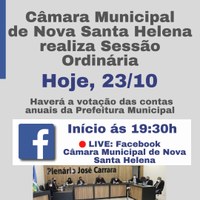 Câmara Municipal de Nova Santa Helena realiza Sessão Ordinária

Hoje, 23/10

Haverá a votação das contas anuais da Prefeitura Municipal

f

Início ás 19:30h

LIVE: Facebook Câmara Municipal de Nova Santa Helena

Plenário José Carrara